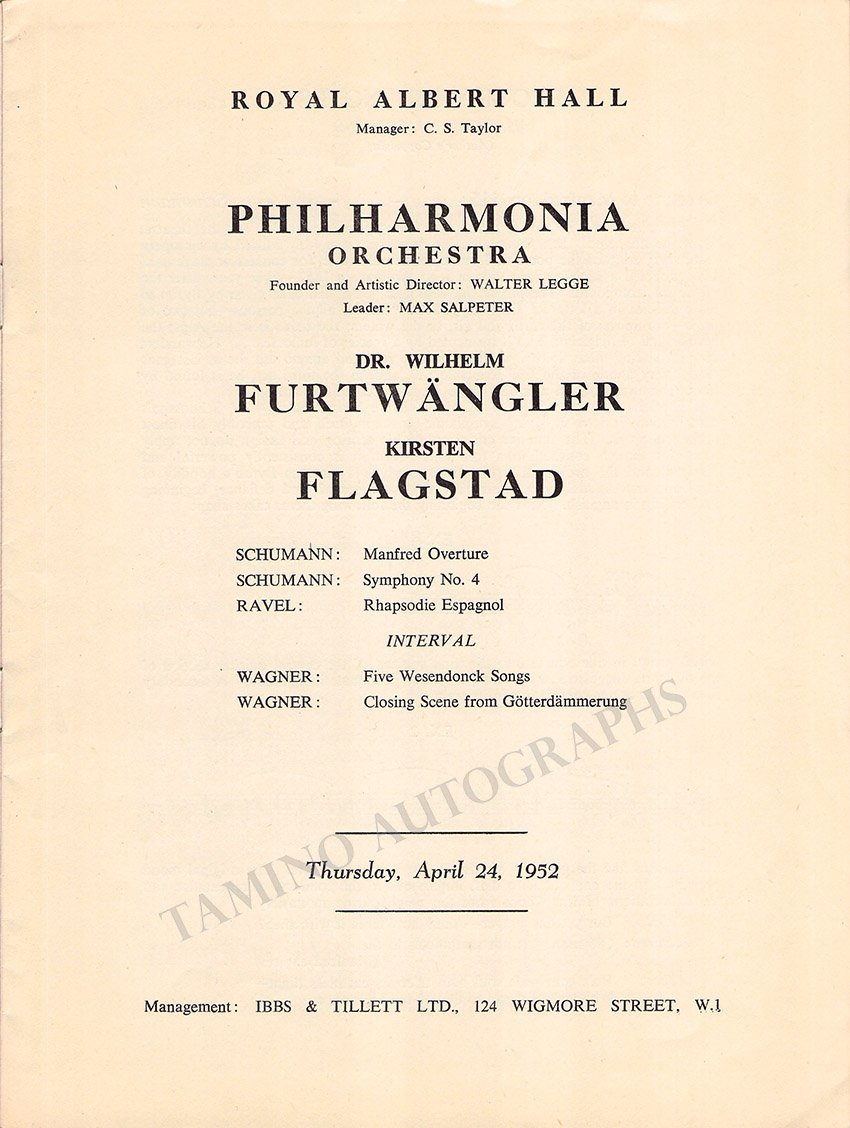 ROYAL ALBERT HALL
Manager: C. S. Taylor

PHILHARMONIA
ORCHESTRA
Founder and Artistic Director: WALTER LEGGE
Leader: MAX SALPETER

DR. WILHELM
FURTWÄNGLER

KIRSTEN
FLAGSTAD

| | |
|---|---|
| SCHUMANN: | Manfred Overture |
| SCHUMANN: | Symphony No. 4 |
| RAVEL: | Rhapsodie Espagnol |

INTERVAL

| | |
|---|---|
| WAGNER: | Five Wesendonck Songs |
| WAGNER: | Closing Scene from Götterdämmerung |

TAMINO AUTOGRAPHS

Thursday, April 24, 1952

Management: IBBS & TILLETT LTD., 124 WIGMORE STREET, W.1